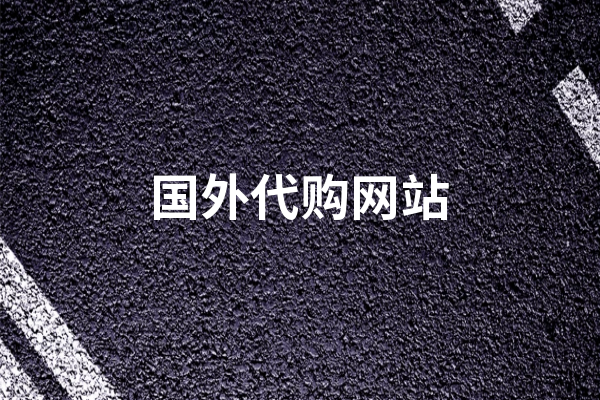 国外代购网站